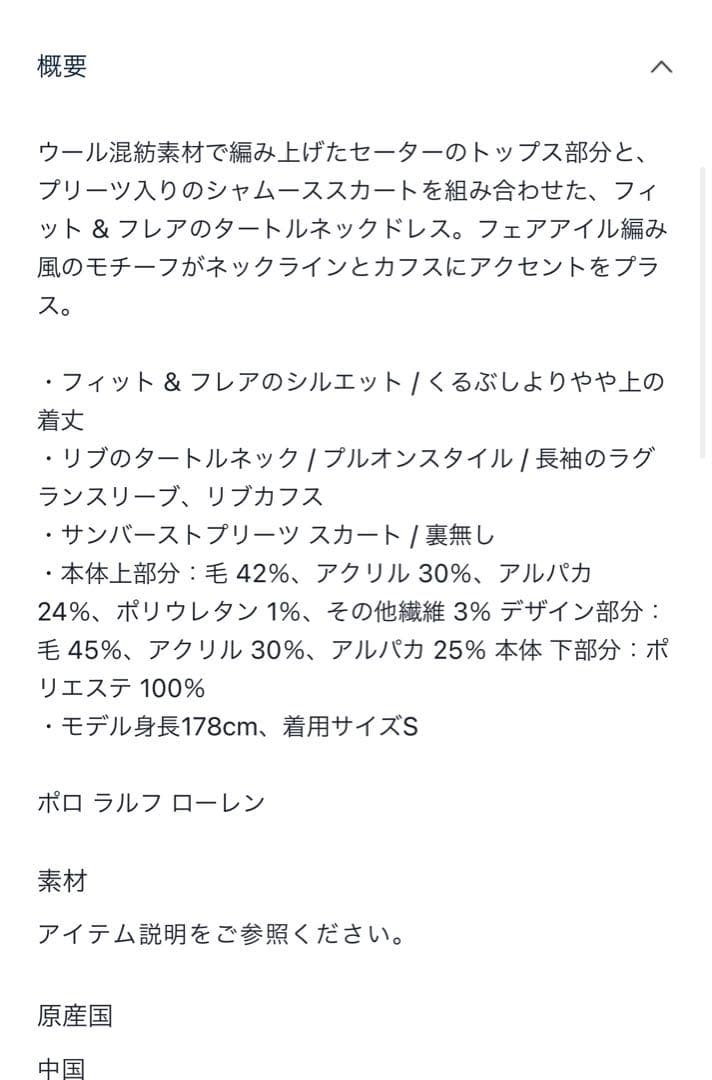 概要

ウール混紡素材で編み上げたセーターのトップス部分と、プリーツ入りのシャムーススカートを組み合わせた、フィット & フレアのタートルネックドレス。フェアアイル編み風のモチーフがネックラインとカフスにアクセントをプラス。

・フィット & フレアのシルエット / くるぶしよりやや上の着丈
・リブのタートルネック / プルオンスタイル / 長袖のラグランスリーブ、リブカフス
・サンバーストプリーツ スカート / 裏無し
・本体上部分：毛 42%、アクリル 30%、アルパカ 24%、ポリウレタン 1%、その他繊維 3% デザイン部分：毛 45%、アクリル 30%、アルパカ 25% 本体 下部分：ポリエステ 100%
・モデル身長178cm、着用サイズS

ポロ ラルフ ローレン

素材

アイテム説明をご参照ください。

原産国

中国